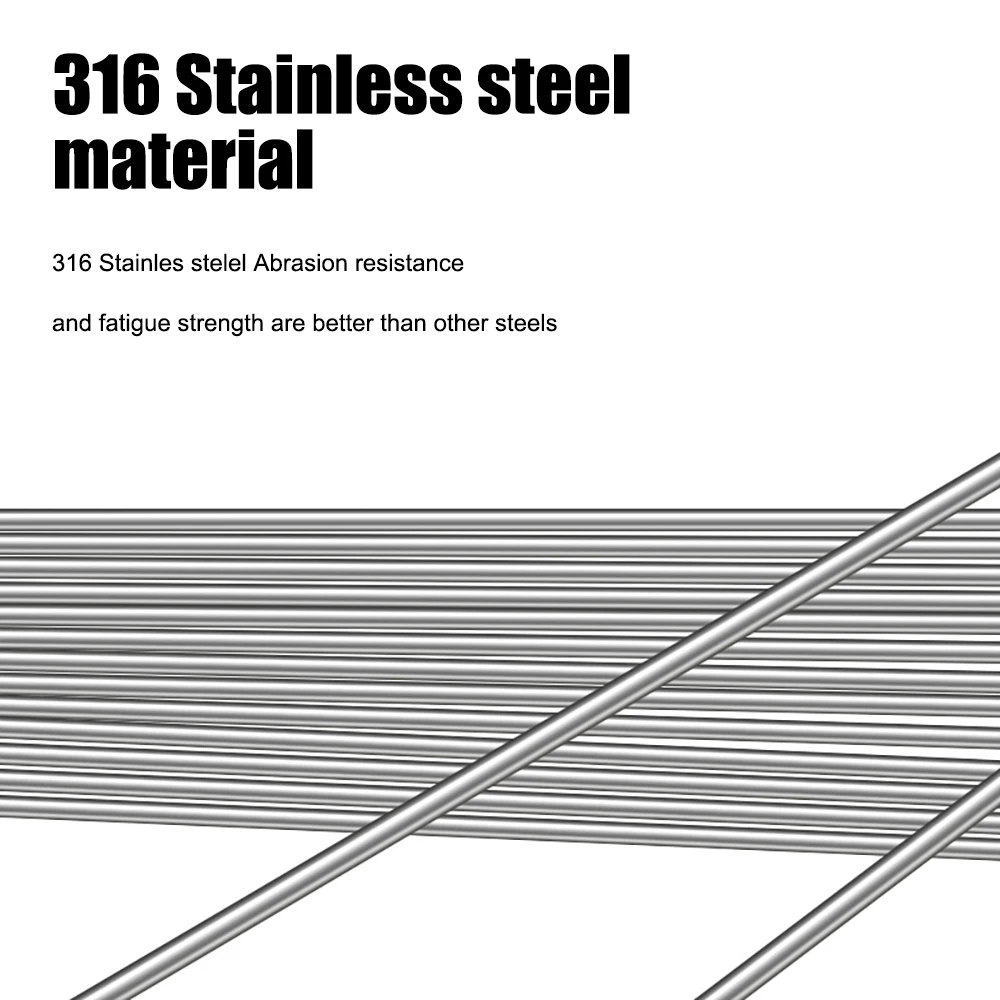 316 Stainless steel material

316 Stainles stelel Abrasion resistance

and fatigue strength are better than other steels